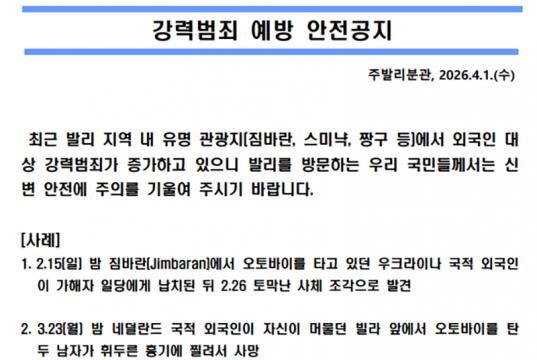 강력범죄 예방 안전공지

주발리분관, 2026.4.1.(수)

최근 발리 지역 내 유명 관광지(짐바란, 스미냑, 짱구 등)에서 외국인 대상 강력범죄가 증가하고 있으니 발리를 방문하는 우리 국민들께서는 신변 안전에 주의를 기울여 주시기 바랍니다.

[사례]

1. 2.15(일) 밤 짐바란(Jimbaran)에서 오토바이를 타고 있던 우크라이나 국적 외국인이 가해자 일당에게 납치된 뒤 2.26 토막난 사체 조각으로 발견

2. 3.23(월) 밤 네덜란드 국적 외국인이 자신이 머물던 빌라 앞에서 오토바이를 탄 두 남자가 휘두른 흉기에 찔려서 사망